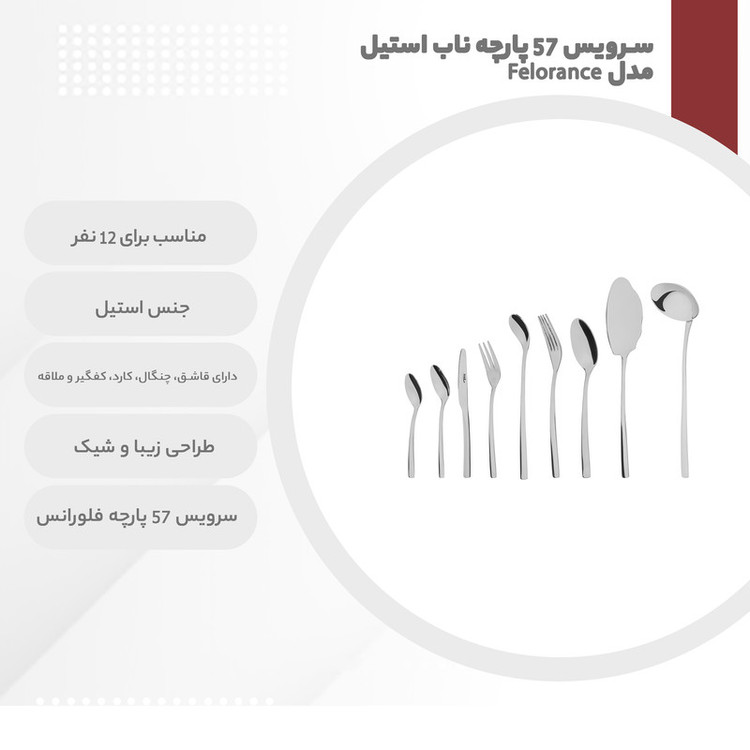 سرویس 57 پارچه ناب استیل
مدل Felorance

مناسب برای 12 نفر

جنس استیل

دارای قاشق، چنگال، کارد، کفگیر و ملاقه

طراحی زیبا و شیک

سرویس 57 پارچه فلورانس